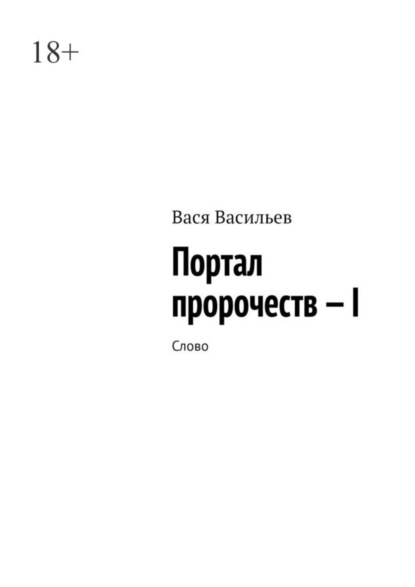 18+

Вася Васильев

Портал пророчеств – I

Слово